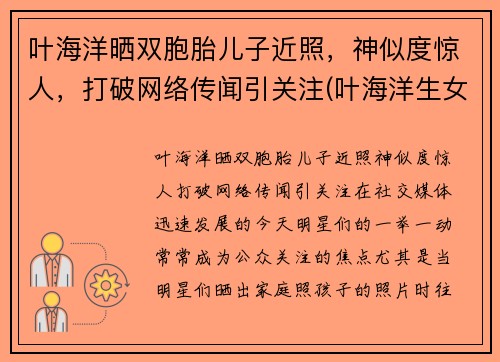 叶海洋晒双胞胎儿子近照，神似度惊人，打破网络传闻引关注(叶海洋生女

叶海洋晒双胞胎儿子近照神似度惊人打破网络传闻引关注在社交媒体迅速发展的今天明星们的一举一动常常成为公众关注的焦点尤其是当明星们晒出家庭照孩子的照片时往